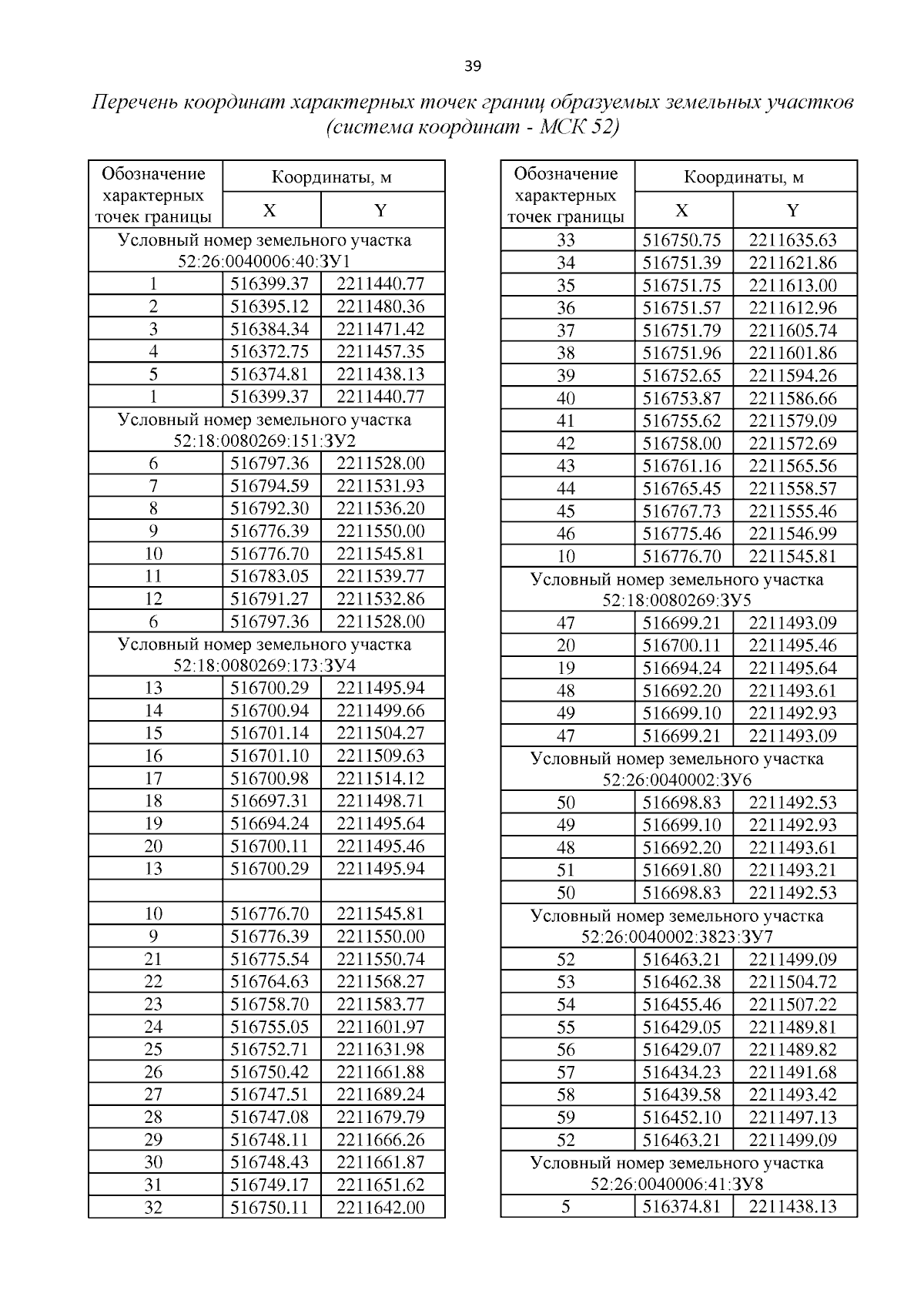 39

Перечень координат характерных точек границ образуемых земельных участков (система координат - МСК 52)

| Обозначение характерных точек границы | Координаты, м X | Координаты, м Y |
|---|---|---|
| Условный номер земельного участка 52:26:0040006:40:ЗУ1 | | |
| 1 | 516399.37 | 2211440.77 |
| 2 | 516395.12 | 2211480.36 |
| 3 | 516384.34 | 2211471.42 |
| 4 | 516372.75 | 2211457.35 |
| 5 | 516374.81 | 2211438.13 |
| 1 | 516399.37 | 2211440.77 |
| Условный номер земельного участка 52:18:0080269:151:ЗУ2 | | |
| 6 | 516797.36 | 2211528.00 |
| 7 | 516794.59 | 2211531.93 |
| 8 | 516792.30 | 2211536.20 |
| 9 | 516776.39 | 2211550.00 |
| 10 | 516776.70 | 2211545.81 |
| 11 | 516783.05 | 2211539.77 |
| 12 | 516791.27 | 2211532.86 |
| 6 | 516797.36 | 2211528.00 |
| Условный номер земельного участка 52:18:0080269:173:ЗУ4 | | |
| 13 | 516700.29 | 2211495.94 |
| 14 | 516700.94 | 2211499.66 |
| 15 | 516701.14 | 2211504.27 |
| 16 | 516701.10 | 2211509.63 |
| 17 | 516700.98 | 2211514.12 |
| 18 | 516697.31 | 2211498.71 |
| 19 | 516694.24 | 2211495.64 |
| 20 | 516700.11 | 2211495.46 |
| 13 | 516700.29 | 2211495.94 |
| | | |
| 10 | 516776.70 | 2211545.81 |
| 9 | 516776.39 | 2211550.00 |
| 21 | 516775.54 | 2211550.74 |
| 22 | 516764.63 | 2211568.27 |
| 23 | 516758.70 | 2211583.77 |
| 24 | 516755.05 | 2211601.97 |
| 25 | 516752.71 | 2211631.98 |
| 26 | 516750.42 | 2211661.88 |
| 27 | 516747.51 | 2211689.24 |
| 28 | 516747.08 | 2211679.79 |
| 29 | 516748.11 | 2211666.26 |
| 30 | 516748.43 | 2211661.87 |
| 31 | 516749.17 | 2211651.62 |
| 32 | 516750.11 | 2211642.00 |

| Обозначение характерных точек границы | Координаты, м X | Координаты, м Y |
|---|---|---|
| 33 | 516750.75 | 2211635.63 |
| 34 | 516751.39 | 2211621.86 |
| 35 | 516751.75 | 2211613.00 |
| 36 | 516751.57 | 2211612.96 |
| 37 | 516751.79 | 2211605.74 |
| 38 | 516751.96 | 2211601.86 |
| 39 | 516752.65 | 2211594.26 |
| 40 | 516753.87 | 2211586.66 |
| 41 | 516755.62 | 2211579.09 |
| 42 | 516758.00 | 2211572.69 |
| 43 | 516761.16 | 2211565.56 |
| 44 | 516765.45 | 2211558.57 |
| 45 | 516767.73 | 2211555.46 |
| 46 | 516775.46 | 2211546.99 |
| 10 | 516776.70 | 2211545.81 |
| Условный номер земельного участка 52:18:0080269:ЗУ5 | | |
| 47 | 516699.21 | 2211493.09 |
| 20 | 516700.11 | 2211495.46 |
| 19 | 516694.24 | 2211495.64 |
| 48 | 516692.20 | 2211493.61 |
| 49 | 516699.10 | 2211492.93 |
| 47 | 516699.21 | 2211493.09 |
| Условный номер земельного участка 52:26:0040002:ЗУ6 | | |
| 50 | 516698.83 | 2211492.53 |
| 49 | 516699.10 | 2211492.93 |
| 48 | 516692.20 | 2211493.61 |
| 51 | 516691.80 | 2211493.21 |
| 50 | 516698.83 | 2211492.53 |
| Условный номер земельного участка 52:26:0040002:3823:ЗУ7 | | |
| 52 | 516463.21 | 2211499.09 |
| 53 | 516462.38 | 2211504.72 |
| 54 | 516455.46 | 2211507.22 |
| 55 | 516429.05 | 2211489.81 |
| 56 | 516429.07 | 2211489.82 |
| 57 | 516434.23 | 2211491.68 |
| 58 | 516439.58 | 2211493.42 |
| 59 | 516452.10 | 2211497.13 |
| 52 | 516463.21 | 2211499.09 |
| Условный номер земельного участка 52:26:0040006:41:ЗУ8 | | |
| 5 | 516374.81 | 2211438.13 |